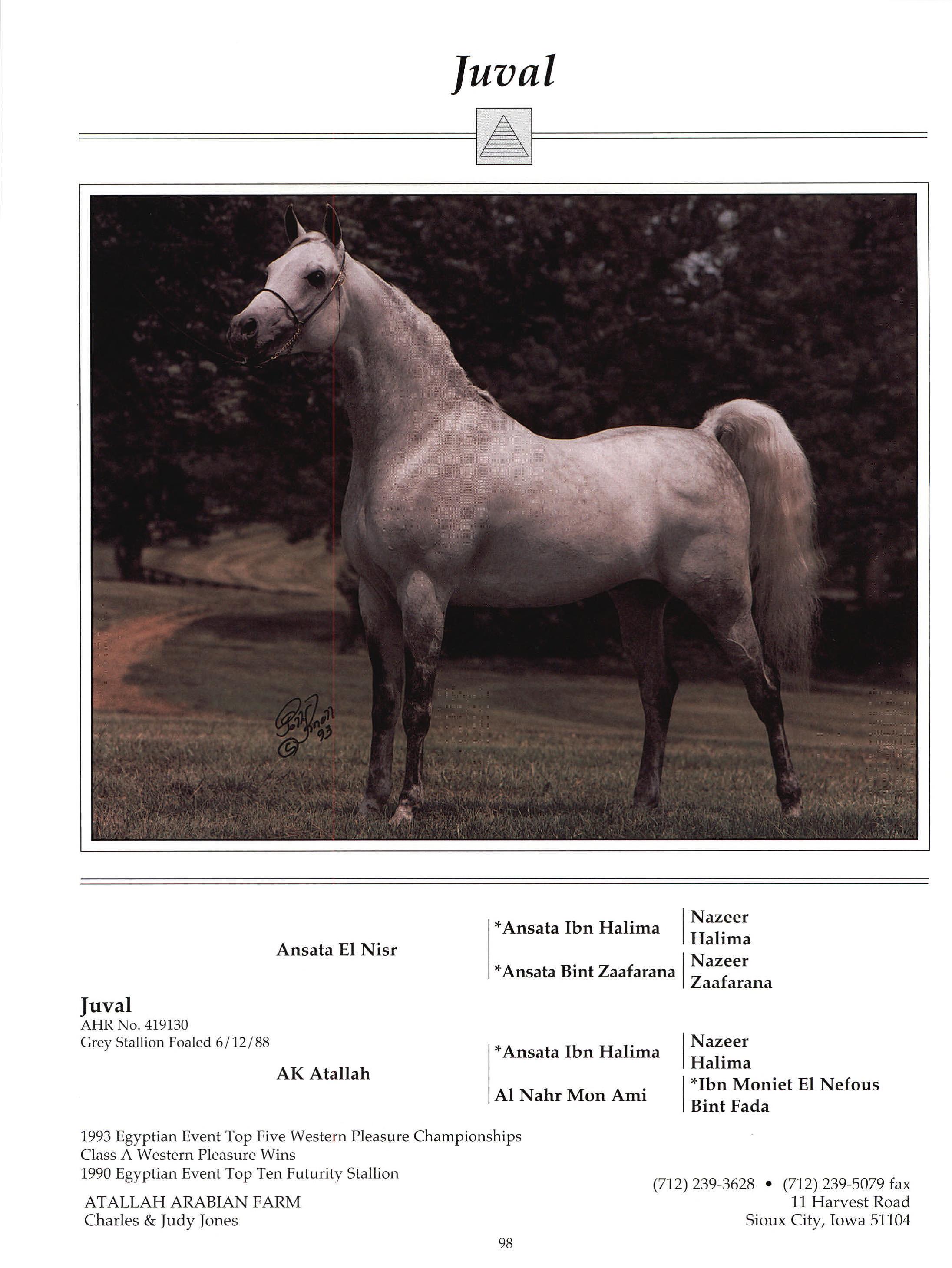 Juval

Ansata El Nisr

*Ansata Ibn Halima

Nazeer
Halima

*Ansata Bint Zaafarana

Nazeer
Zaafarana

Juval
AHR No. 419130
Grey Stallion Foaled 6/12/88

AK Atallah

*Ansata Ibn Halima

Nazeer
Halima

Al Nahr Mon Ami

*Ibn Moniet El Nefous
Bint Fada

1993 Egyptian Event Top Five Western Pleasure Championships
Class A Western Pleasure Wins
1990 Egyptian Event Top Ten Futurity Stallion

ATALLAH ARABIAN FARM
Charles & Judy Jones

(712) 239-3628 • (712) 239-5079 fax
11 Harvest Road
Sioux City, Iowa 51104

98